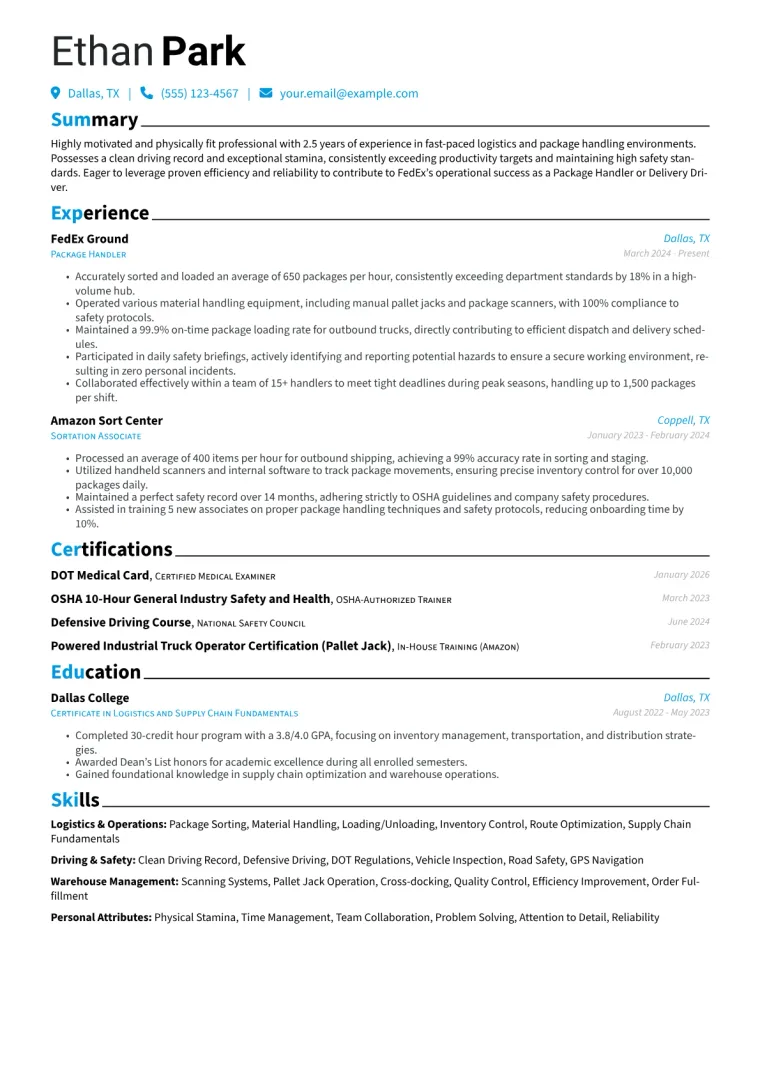 Ethan Park

Dallas, TX | (555) 123-4567 | your.email@example.com

Summary

Highly motivated and physically fit professional with 2.5 years of experience in fast-paced logistics and package handling environments. Possesses a clean driving record and exceptional stamina, consistently exceeding productivity targets and maintaining high safety standards. Eager to leverage proven efficiency and reliability to contribute to FedEx's operational success as a Package Handler or Delivery Driver.

Experience

FedEx Ground
Dallas, TX
Package Handler
March 2024 - Present

• Accurately sorted and loaded an average of 650 packages per hour, consistently exceeding department standards by 18% in a high-volume hub.
• Operated various material handling equipment, including manual pallet jacks and package scanners, with 100% compliance to safety protocols.
• Maintained a 99.9% on-time package loading rate for outbound trucks, directly contributing to efficient dispatch and delivery schedules.
• Participated in daily safety briefings, actively identifying and reporting potential hazards to ensure a secure working environment, resulting in zero personal incidents.
• Collaborated effectively within a team of 15+ handlers to meet tight deadlines during peak seasons, handling up to 1,500 packages per shift.

Amazon Sort Center
Coppell, TX
Sortation Associate
January 2023 - February 2024

• Processed an average of 400 items per hour for outbound shipping, achieving a 99% accuracy rate in sorting and staging.
• Utilized handheld scanners and internal software to track package movements, ensuring precise inventory control for over 10,000 packages daily.
• Maintained a perfect safety record over 14 months, adhering strictly to OSHA guidelines and company safety procedures.
• Assisted in training 5 new associates on proper package handling techniques and safety protocols, reducing onboarding time by 10%.

Certifications

DOT Medical Card, Certified Medical Examiner
January 2026

OSHA 10-Hour General Industry Safety and Health, OSHA-Authorized Trainer
March 2023

Defensive Driving Course, National Safety Council
June 2024

Powered Industrial Truck Operator Certification (Pallet Jack), In-House Training (Amazon)
February 2023

Education

Dallas College
Dallas, TX
Certificate in Logistics and Supply Chain Fundamentals
August 2022 - May 2023

• Completed 30-credit hour program with a 3.8/4.0 GPA, focusing on inventory management, transportation, and distribution strategies.
• Awarded Dean's List honors for academic excellence during all enrolled semesters.
• Gained foundational knowledge in supply chain optimization and warehouse operations.

Skills

Logistics & Operations: Package Sorting, Material Handling, Loading/Unloading, Inventory Control, Route Optimization, Supply Chain Fundamentals

Driving & Safety: Clean Driving Record, Defensive Driving, DOT Regulations, Vehicle Inspection, Road Safety, GPS Navigation

Warehouse Management: Scanning Systems, Pallet Jack Operation, Cross-docking, Quality Control, Efficiency Improvement, Order Fulfillment

Personal Attributes: Physical Stamina, Time Management, Team Collaboration, Problem Solving, Attention to Detail, Reliability